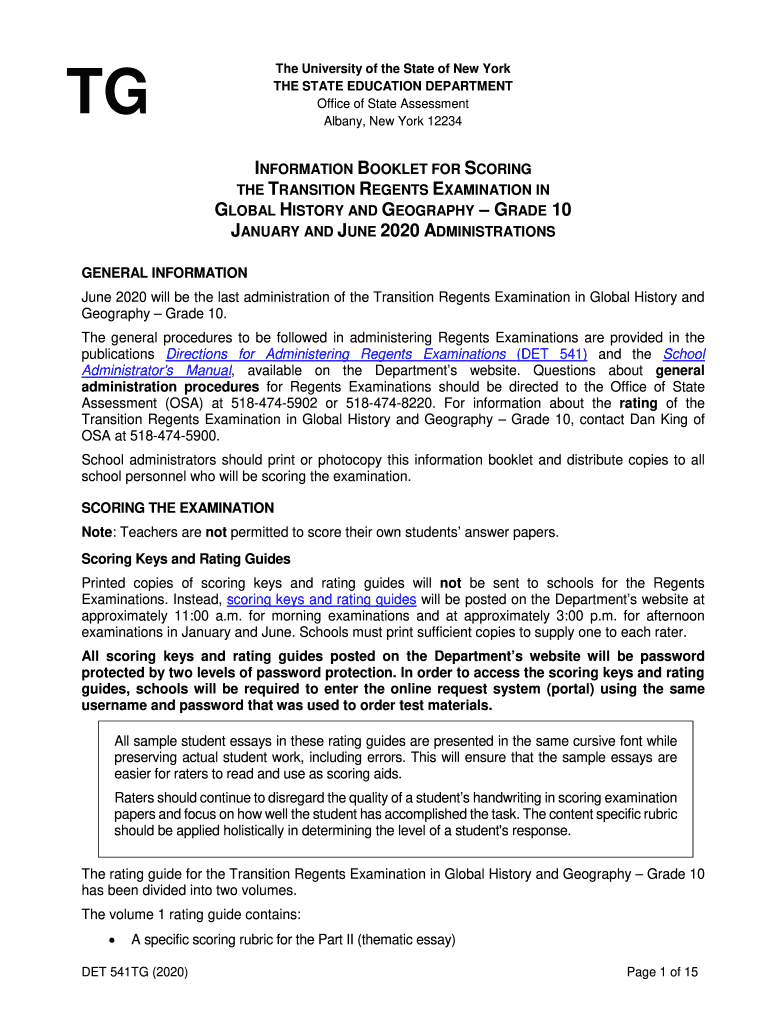 TG

The University of the State of New York
THE STATE EDUCATION DEPARTMENT
Office of State Assessment
Albany, New York 12234

INFORMATION BOOKLET FOR SCORING
THE TRANSITION REGENTS EXAMINATION IN
GLOBAL HISTORY AND GEOGRAPHY – GRADE 10
JANUARY AND JUNE 2020 ADMINISTRATIONS

GENERAL INFORMATION

June 2020 will be the last administration of the Transition Regents Examination in Global History and Geography – Grade 10.

The general procedures to be followed in administering Regents Examinations are provided in the publications Directions for Administering Regents Examinations (DET 541) and the School Administrator's Manual, available on the Department's website. Questions about general administration procedures for Regents Examinations should be directed to the Office of State Assessment (OSA) at 518-474-5902 or 518-474-8220. For information about the rating of the Transition Regents Examination in Global History and Geography – Grade 10, contact Dan King of OSA at 518-474-5900.

School administrators should print or photocopy this information booklet and distribute copies to all school personnel who will be scoring the examination.

SCORING THE EXAMINATION

Note: Teachers are not permitted to score their own students' answer papers.

Scoring Keys and Rating Guides

Printed copies of scoring keys and rating guides will not be sent to schools for the Regents Examinations. Instead, scoring keys and rating guides will be posted on the Department's website at approximately 11:00 a.m. for morning examinations and at approximately 3:00 p.m. for afternoon examinations in January and June. Schools must print sufficient copies to supply one to each rater.

All scoring keys and rating guides posted on the Department's website will be password protected by two levels of password protection. In order to access the scoring keys and rating guides, schools will be required to enter the online request system (portal) using the same username and password that was used to order test materials.

All sample student essays in these rating guides are presented in the same cursive font while preserving actual student work, including errors. This will ensure that the sample essays are easier for raters to read and use as scoring aids.

Raters should continue to disregard the quality of a student's handwriting in scoring examination papers and focus on how well the student has accomplished the task. The content specific rubric should be applied holistically in determining the level of a student's response.

The rating guide for the Transition Regents Examination in Global History and Geography – Grade 10 has been divided into two volumes.

The volume 1 rating guide contains:

• A specific scoring rubric for the Part II (thematic essay)

DET 541TG (2020)

Page 1 of 15